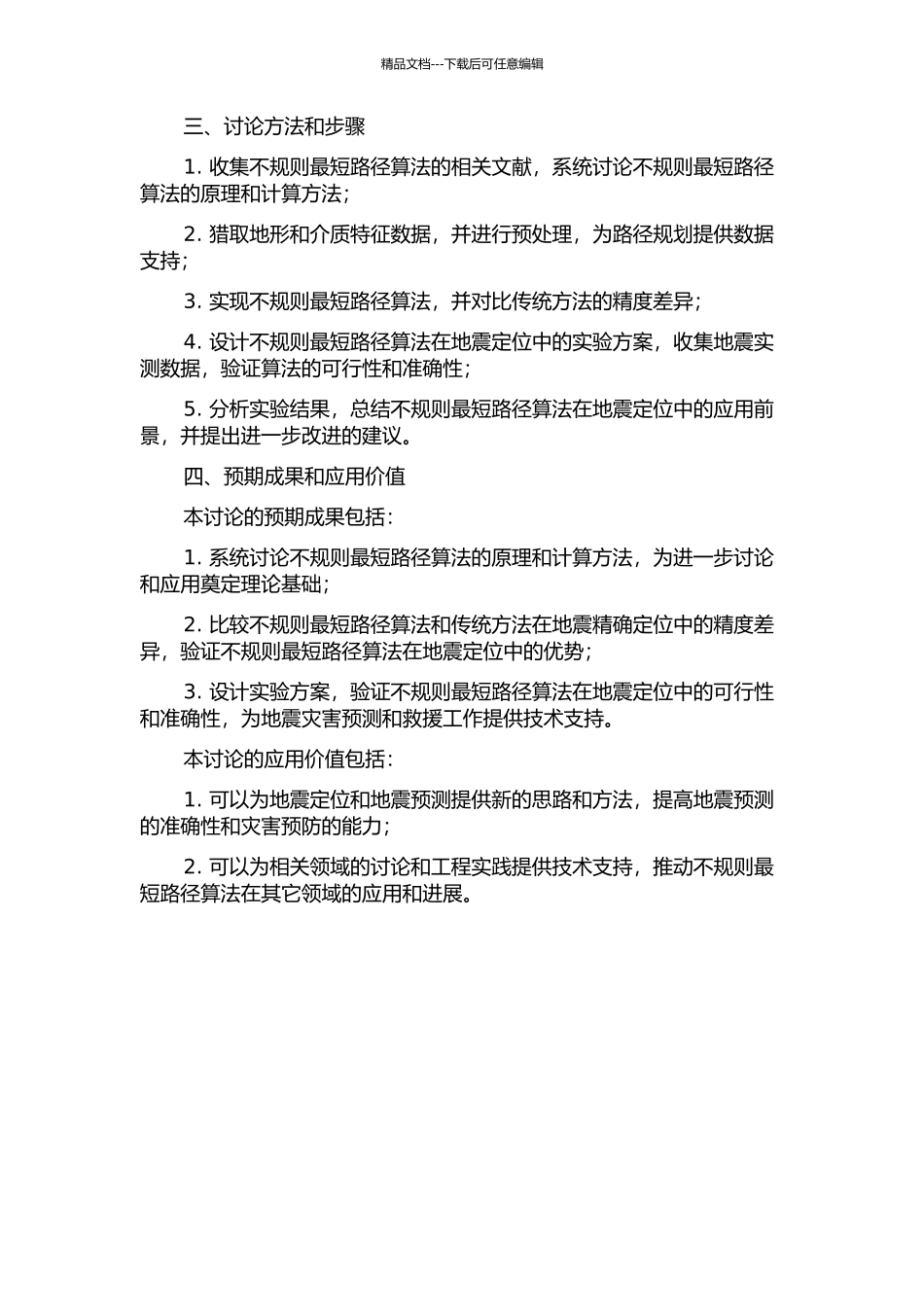 精品文档---下载后可任意编辑

三、讨论方法和步骤

1. 收集不规则最短路径算法的相关文献，系统讨论不规则最短路径算法的原理和计算方法；

2. 猎取地形和介质特征数据，并进行预处理，为路径规划提供数据支持；

3. 实现不规则最短路径算法，并对比传统方法的精度差异；

4. 设计不规则最短路径算法在地震定位中的实验方案，收集地震实测数据，验证算法的可行性和准确性；

5. 分析实验结果，总结不规则最短路径算法在地震定位中的应用前景，并提出进一步改进的建议。

四、预期成果和应用价值

本讨论的预期成果包括：

1. 系统讨论不规则最短路径算法的原理和计算方法，为进一步讨论和应用奠定理论基础；

2. 比较不规则最短路径算法和传统方法在地震精确定位中的精度差异，验证不规则最短路径算法在地震定位中的优势；

3. 设计实验方案，验证不规则最短路径算法在地震定位中的可行性和准确性，为地震灾害预测和救援工作提供技术支持。

本讨论的应用价值包括：

1. 可以为地震定位和地震预测提供新的思路和方法，提高地震预测的准确性和灾害预防的能力；

2. 可以为相关领域的讨论和工程实践提供技术支持，推动不规则最短路径算法在其它领域的应用和进展。